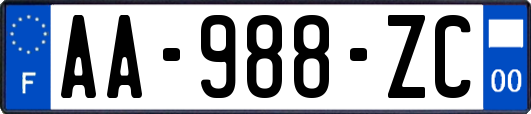 F
AA-988-ZC
00